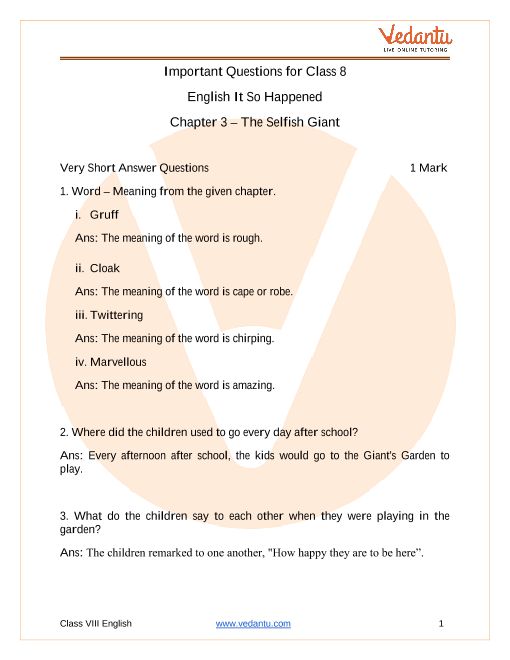 Vedantu
LIVE ONLINE TUTORING

Important Questions for Class 8

English It So Happened

Chapter 3 – The Selfish Giant

Very Short Answer Questions 1 Mark

1. Word – Meaning from the given chapter.

i. Gruff

Ans: The meaning of the word is rough.

ii. Cloak

Ans: The meaning of the word is cape or robe.

iii. Twittering

Ans: The meaning of the word is chirping.

iv. Marvellous

Ans: The meaning of the word is amazing.

2. Where did the children used to go every day after school?

Ans: Every afternoon after school, the kids would go to the Giant's Garden to play.

3. What do the children say to each other when they were playing in the garden?

Ans: The children remarked to one another, "How happy they are to be here".

Class VIII English www.vedantu.com 1